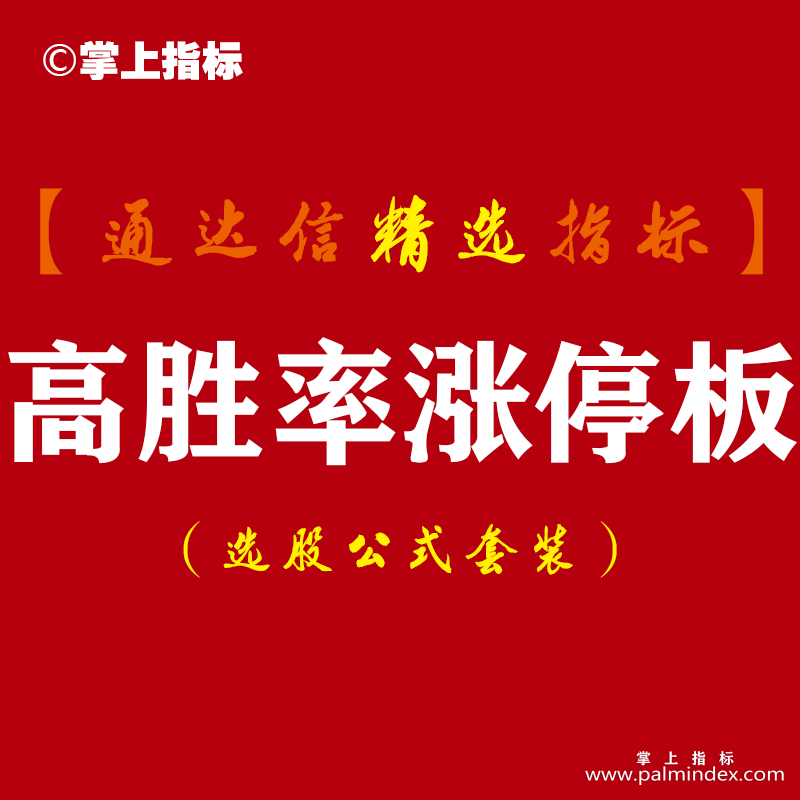 ©掌上指标

【通达信精选指标】

高胜率涨停板

（选股公式套装）

掌上指标
www.palmindex.com